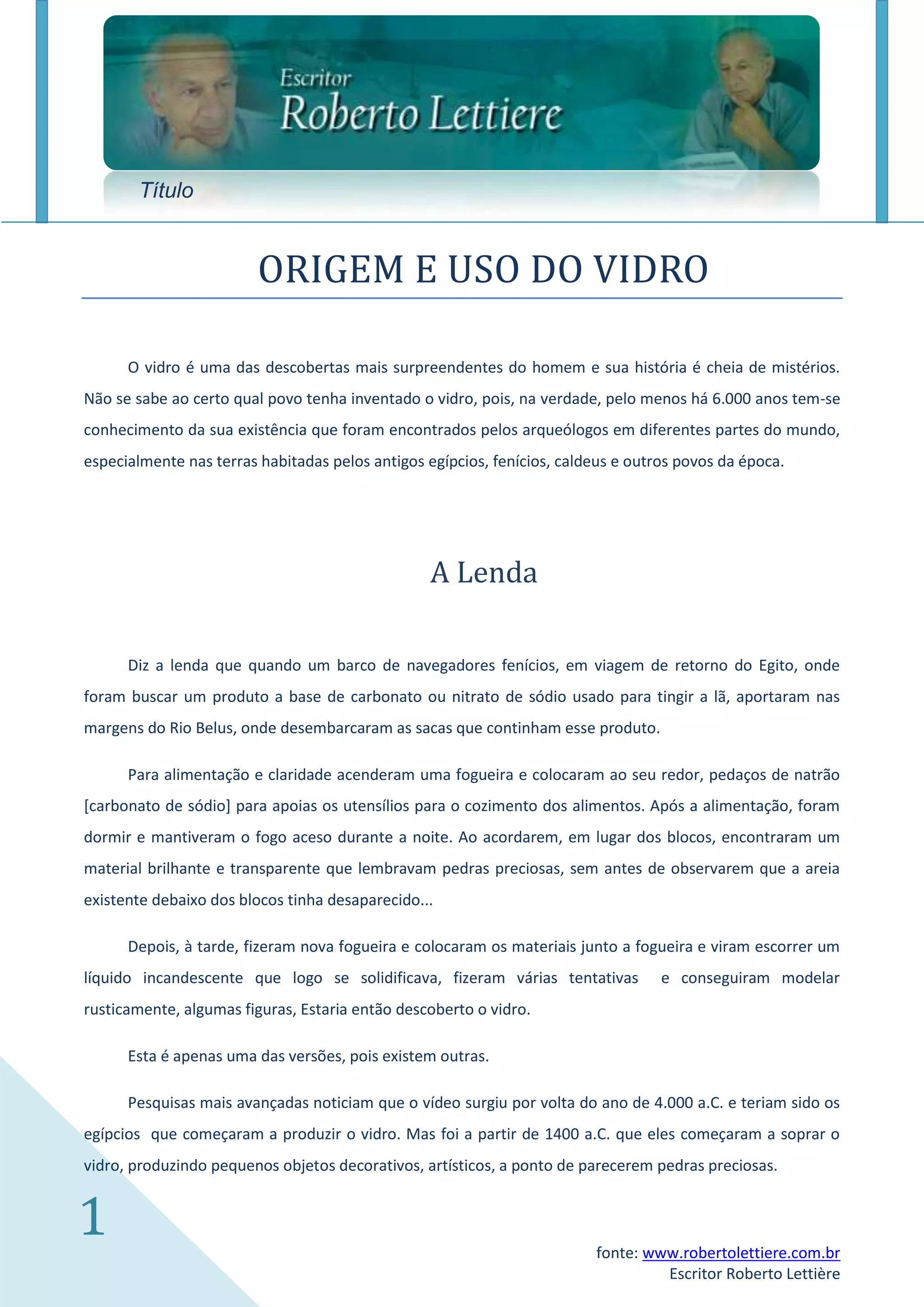 Escritor
Roberto Lettiere

Título

ORIGEM E USO DO VIDRO

O vidro é uma das descobertas mais surpreendentes do homem e sua história é cheia de mistérios. Não se sabe ao certo qual povo tenha inventado o vidro, pois, na verdade, pelo menos há 6.000 anos tem-se conhecimento da sua existência que foram encontrados pelos arqueólogos em diferentes partes do mundo, especialmente nas terras habitadas pelos antigos egípcios, fenícios, caldeus e outros povos da época.

A Lenda

Diz a lenda que quando um barco de navegadores fenícios, em viagem de retorno do Egito, onde foram buscar um produto a base de carbonato ou nitrato de sódio usado para tingir a lã, aportaram nas margens do Rio Belus, onde desembarcaram as sacas que continham esse produto.

Para alimentação e claridade acenderam uma fogueira e colocaram ao seu redor, pedaços de natrão [carbonato de sódio] para apoias os utensílios para o cozimento dos alimentos. Após a alimentação, foram dormir e mantiveram o fogo aceso durante a noite. Ao acordarem, em lugar dos blocos, encontraram um material brilhante e transparente que lembravam pedras preciosas, sem antes de observarem que a areia existente debaixo dos blocos tinha desaparecido...

Depois, à tarde, fizeram nova fogueira e colocaram os materiais junto a fogueira e viram escorrer um líquido incandescente que logo se solidificava, fizeram várias tentativas e conseguiram modelar rusticamente, algumas figuras, Estaria então descoberto o vidro.

Esta é apenas uma das versões, pois existem outras.

Pesquisas mais avançadas noticiam que o vídeo surgiu por volta do ano de 4.000 a.C. e teriam sido os egípcios que começaram a produzir o vidro. Mas foi a partir de 1400 a.C. que eles começaram a soprar o vidro, produzindo pequenos objetos decorativos, artísticos, a ponto de parecerem pedras preciosas.

1

fonte: www.robertolettiere.com.br
Escritor Roberto Lettière